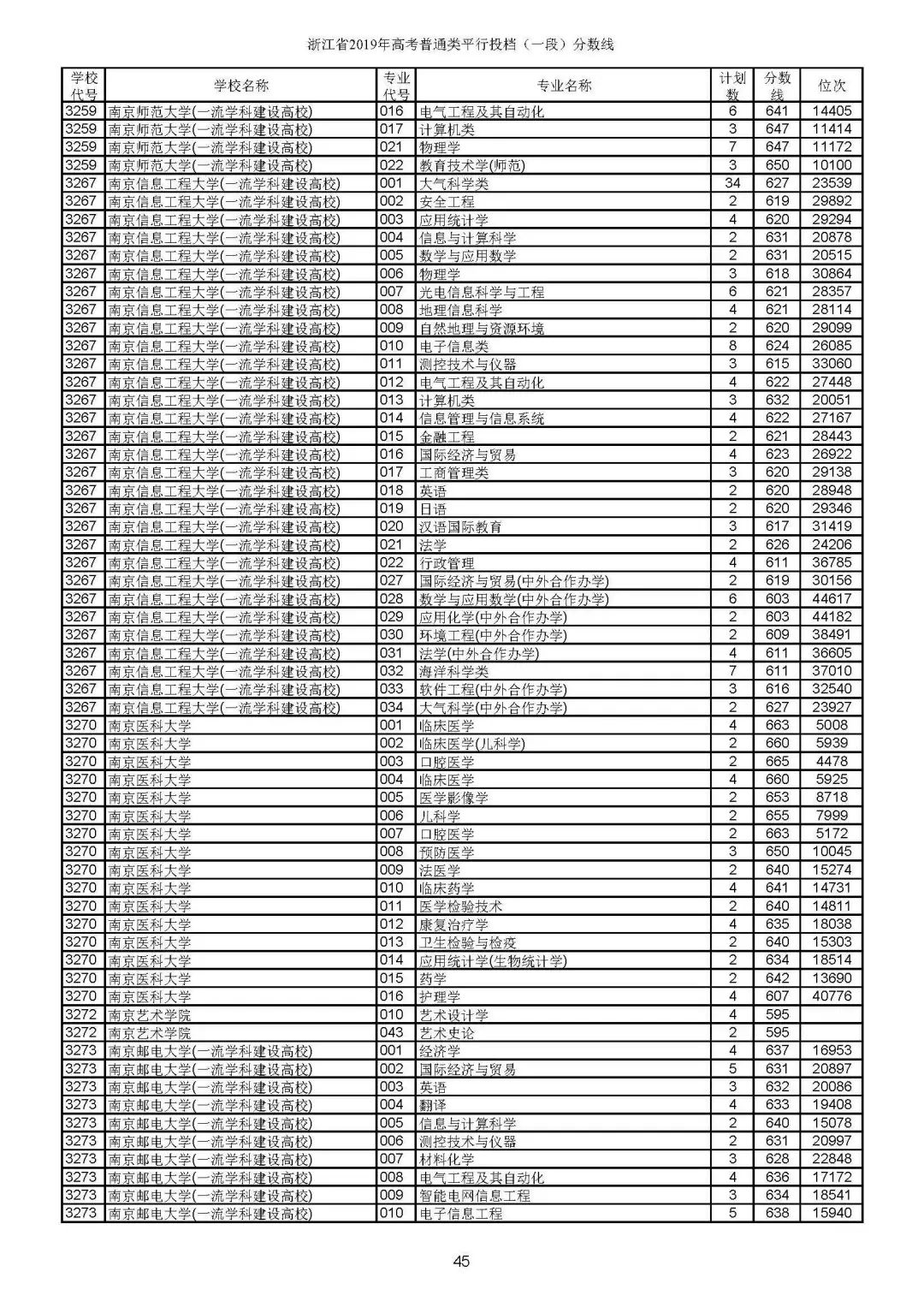 浙江省2019年高考普通类平行投档（一段）分数线

| 学校代号 | 学校名称 | 专业代号 | 专业名称 | 计划数 | 分数线 | 位次 |
|---|---|---|---|---|---|---|
| 3259 | 南京师范大学(一流学科建设高校) | 016 | 电气工程及其自动化 | 6 | 641 | 14405 |
| 3259 | 南京师范大学(一流学科建设高校) | 017 | 计算机类 | 3 | 647 | 11414 |
| 3259 | 南京师范大学(一流学科建设高校) | 021 | 物理学 | 7 | 647 | 11172 |
| 3259 | 南京师范大学(一流学科建设高校) | 022 | 教育技术学(师范) | 3 | 650 | 10100 |
| 3267 | 南京信息工程大学(一流学科建设高校) | 001 | 大气科学类 | 34 | 627 | 23539 |
| 3267 | 南京信息工程大学(一流学科建设高校) | 002 | 安全工程 | 2 | 619 | 29892 |
| 3267 | 南京信息工程大学(一流学科建设高校) | 003 | 应用统计学 | 4 | 620 | 29294 |
| 3267 | 南京信息工程大学(一流学科建设高校) | 004 | 信息与计算科学 | 2 | 631 | 20878 |
| 3267 | 南京信息工程大学(一流学科建设高校) | 005 | 数学与应用数学 | 2 | 631 | 20515 |
| 3267 | 南京信息工程大学(一流学科建设高校) | 006 | 物理学 | 3 | 618 | 30864 |
| 3267 | 南京信息工程大学(一流学科建设高校) | 007 | 光电信息科学与工程 | 6 | 621 | 28357 |
| 3267 | 南京信息工程大学(一流学科建设高校) | 008 | 地理信息科学 | 4 | 621 | 28114 |
| 3267 | 南京信息工程大学(一流学科建设高校) | 009 | 自然地理与资源环境 | 2 | 620 | 29099 |
| 3267 | 南京信息工程大学(一流学科建设高校) | 010 | 电子信息类 | 8 | 624 | 26085 |
| 3267 | 南京信息工程大学(一流学科建设高校) | 011 | 测控技术与仪器 | 3 | 615 | 33060 |
| 3267 | 南京信息工程大学(一流学科建设高校) | 012 | 电气工程及其自动化 | 4 | 622 | 27448 |
| 3267 | 南京信息工程大学(一流学科建设高校) | 013 | 计算机类 | 3 | 632 | 20051 |
| 3267 | 南京信息工程大学(一流学科建设高校) | 014 | 信息管理与信息系统 | 4 | 622 | 27167 |
| 3267 | 南京信息工程大学(一流学科建设高校) | 015 | 金融工程 | 2 | 621 | 28443 |
| 3267 | 南京信息工程大学(一流学科建设高校) | 016 | 国际经济与贸易 | 4 | 623 | 26922 |
| 3267 | 南京信息工程大学(一流学科建设高校) | 017 | 工商管理类 | 3 | 620 | 29138 |
| 3267 | 南京信息工程大学(一流学科建设高校) | 018 | 英语 | 2 | 620 | 28948 |
| 3267 | 南京信息工程大学(一流学科建设高校) | 019 | 日语 | 2 | 620 | 29346 |
| 3267 | 南京信息工程大学(一流学科建设高校) | 020 | 汉语国际教育 | 3 | 617 | 31419 |
| 3267 | 南京信息工程大学(一流学科建设高校) | 021 | 法学 | 2 | 626 | 24206 |
| 3267 | 南京信息工程大学(一流学科建设高校) | 022 | 行政管理 | 4 | 611 | 36785 |
| 3267 | 南京信息工程大学(一流学科建设高校) | 027 | 国际经济与贸易(中外合作办学) | 2 | 619 | 30156 |
| 3267 | 南京信息工程大学(一流学科建设高校) | 028 | 数学与应用数学(中外合作办学) | 6 | 603 | 44617 |
| 3267 | 南京信息工程大学(一流学科建设高校) | 029 | 应用化学(中外合作办学) | 2 | 603 | 44182 |
| 3267 | 南京信息工程大学(一流学科建设高校) | 030 | 环境工程(中外合作办学) | 2 | 609 | 38491 |
| 3267 | 南京信息工程大学(一流学科建设高校) | 031 | 法学(中外合作办学) | 4 | 611 | 36605 |
| 3267 | 南京信息工程大学(一流学科建设高校) | 032 | 海洋科学类 | 7 | 611 | 37010 |
| 3267 | 南京信息工程大学(一流学科建设高校) | 033 | 软件工程(中外合作办学) | 3 | 616 | 32540 |
| 3267 | 南京信息工程大学(一流学科建设高校) | 034 | 大气科学(中外合作办学) | 2 | 627 | 23927 |
| 3270 | 南京医科大学 | 001 | 临床医学 | 4 | 663 | 5008 |
| 3270 | 南京医科大学 | 002 | 临床医学(儿科学) | 2 | 660 | 5939 |
| 3270 | 南京医科大学 | 003 | 口腔医学 | 2 | 665 | 4478 |
| 3270 | 南京医科大学 | 004 | 临床医学 | 4 | 660 | 5925 |
| 3270 | 南京医科大学 | 005 | 医学影像学 | 2 | 653 | 8718 |
| 3270 | 南京医科大学 | 006 | 儿科学 | 2 | 655 | 7999 |
| 3270 | 南京医科大学 | 007 | 口腔医学 | 2 | 663 | 5172 |
| 3270 | 南京医科大学 | 008 | 预防医学 | 3 | 650 | 10045 |
| 3270 | 南京医科大学 | 009 | 法医学 | 2 | 640 | 15274 |
| 3270 | 南京医科大学 | 010 | 临床药学 | 4 | 641 | 14731 |
| 3270 | 南京医科大学 | 011 | 医学检验技术 | 2 | 640 | 14811 |
| 3270 | 南京医科大学 | 012 | 康复治疗学 | 4 | 635 | 18038 |
| 3270 | 南京医科大学 | 013 | 卫生检验与检疫 | 2 | 640 | 15303 |
| 3270 | 南京医科大学 | 014 | 应用统计学(生物统计学) | 2 | 634 | 18514 |
| 3270 | 南京医科大学 | 015 | 药学 | 2 | 642 | 13690 |
| 3270 | 南京医科大学 | 016 | 护理学 | 4 | 607 | 40776 |
| 3272 | 南京艺术学院 | 010 | 艺术设计学 | 4 | 595 | |
| 3272 | 南京艺术学院 | 043 | 艺术史论 | 2 | 595 | |
| 3273 | 南京邮电大学(一流学科建设高校) | 001 | 经济学 | 4 | 637 | 16953 |
| 3273 | 南京邮电大学(一流学科建设高校) | 002 | 国际经济与贸易 | 5 | 631 | 20897 |
| 3273 | 南京邮电大学(一流学科建设高校) | 003 | 英语 | 3 | 632 | 20086 |
| 3273 | 南京邮电大学(一流学科建设高校) | 004 | 翻译 | 4 | 633 | 19408 |
| 3273 | 南京邮电大学(一流学科建设高校) | 005 | 信息与计算科学 | 2 | 640 | 15078 |
| 3273 | 南京邮电大学(一流学科建设高校) | 006 | 测控技术与仪器 | 2 | 631 | 20997 |
| 3273 | 南京邮电大学(一流学科建设高校) | 007 | 材料化学 | 3 | 628 | 22848 |
| 3273 | 南京邮电大学(一流学科建设高校) | 008 | 电气工程及其自动化 | 4 | 636 | 17172 |
| 3273 | 南京邮电大学(一流学科建设高校) | 009 | 智能电网信息工程 | 3 | 634 | 18541 |
| 3273 | 南京邮电大学(一流学科建设高校) | 010 | 电子信息工程 | 5 | 638 | 15940 |

45